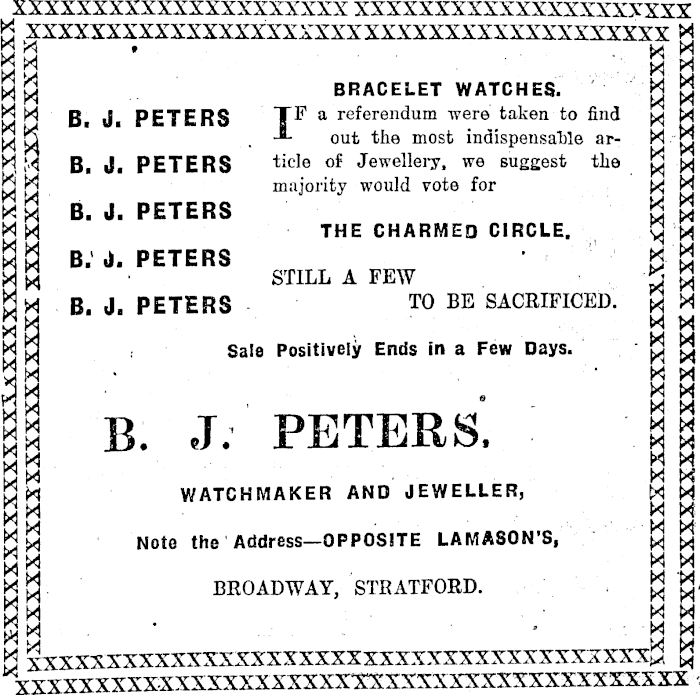 B. J. PETERS

B. J. PETERS

B. J. PETERS

B. J. PETERS

B. J. PETERS

BRACELET WATCHES.

IF a referendum were taken to find out the most indispensable article of Jewellery, we suggest the majority would vote for

THE CHARMED CIRCLE.

STILL A FEW TO BE SACRIFICED.

Sale Positively Ends in a Few Days.

B. J. PETERS,

WATCHMAKER AND JEWELLER,

Note the Address—OPPOSITE LAMASON'S,

BROADWAY, STRATFORD.